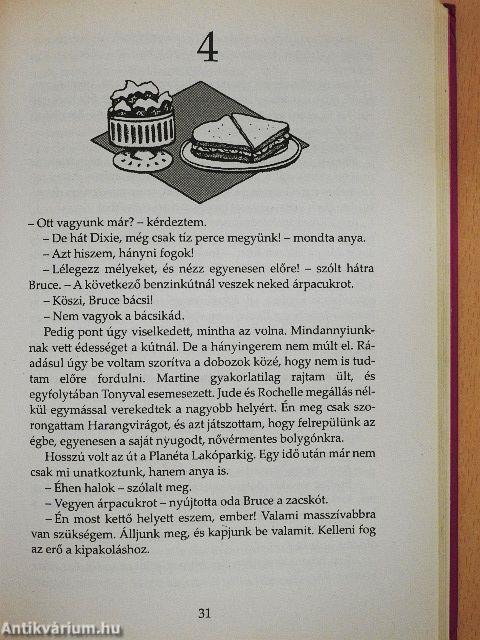 4

– Ott vagyunk már? – kérdeztem.

– De hát Dixie, még csak tíz perce megyünk! – mondta anya.

– Azt hiszem, hányni fogok!

– Lélegezz mélyeket, és nézz egyenesen előre! – szólt hátra Bruce. – A következő benzinkútnál veszek neked árpacukrot.

– Köszi, Bruce bácsi!

– Nem vagyok a bácsikád.

Pedig pont úgy viselkedett, mintha az volna. Mindannyiunknak vett édességet a kútnál. De a hányingerem nem múlt el. Ráadásul úgy be voltam szorítva a dobozok közé, hogy nem is tudtam előre fordulni. Martine gyakorlatilag rajtam ült, és egyfolytában Tonyval esemesezett. Jude és Rochelle megállás nélkül egymással verekedtek a nagyobb helyért. Én meg csak szorongattam Harangvirágot, és azt játszottam, hogy felrepülünk az égbe, egyenesen a saját nyugodt, nővérmentes bolygónkra.

Hosszú volt az út a Planéta Lakóparkig. Egy idő után már nem csak mi unatkoztunk, hanem anya is.

– Éhen halok – szólalt meg.

– Vegyen árpacukrot – nyújtotta oda Bruce a zacskót.

– Én most kettő helyett eszem, ember! Valami masszívabbra van szükségem. Álljunk meg, és kapjunk be valamit. Kelleni fog az erő a kipakoláshoz.

31

Antikvárium.hu